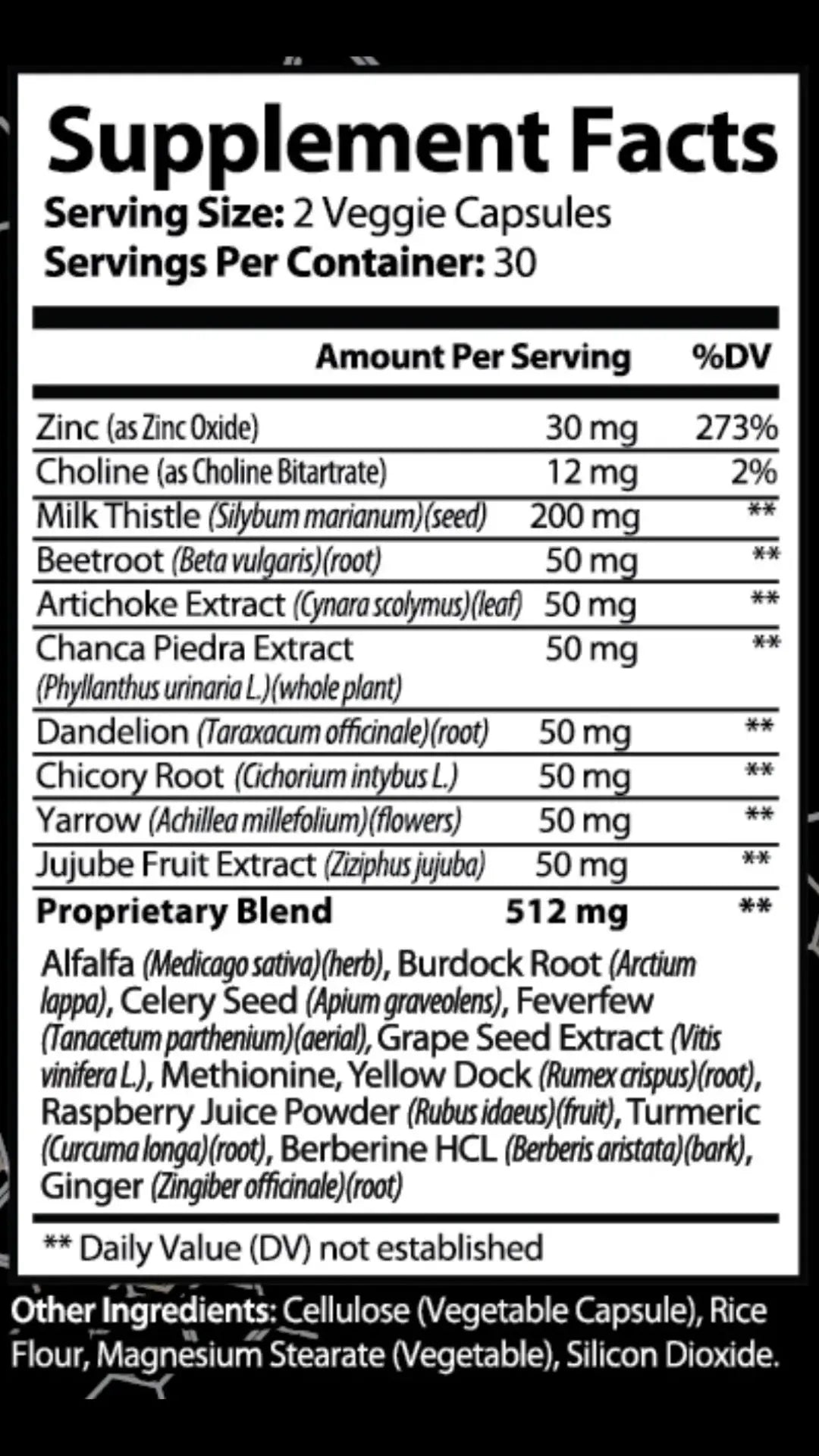 Supplement Facts
Serving Size: 2 Veggie Capsules
Servings Per Container: 30

| | Amount Per Serving | %DV |
|---|---|---|
| Zinc (as Zinc Oxide) | 30 mg | 273% |
| Choline (as Choline Bitartrate) | 12 mg | 2% |
| Milk Thistle (Silybum marianum)(seed) | 200 mg | ** |
| Beetroot (Beta vulgaris)(root) | 50 mg | ** |
| Artichoke Extract (Cynara scolymus)(leaf) | 50 mg | ** |
| Chanca Piedra Extract (Phyllanthus urinaria L.)(whole plant) | 50 mg | ** |
| Dandelion (Taraxacum officinale)(root) | 50 mg | ** |
| Chicory Root (Cichorium intybus L.) | 50 mg | ** |
| Yarrow (Achillea millefolium)(flowers) | 50 mg | ** |
| Jujube Fruit Extract (Ziziphus jujuba) | 50 mg | ** |
| Proprietary Blend | 512 mg | ** |

Alfalfa (Medicago sativa)(herb), Burdock Root (Arctium lappa), Celery Seed (Apium graveolens), Feverfew (Tanacetum parthenium)(aerial), Grape Seed Extract (Vitis vinifera L.), Methionine, Yellow Dock (Rumex crispus)(root), Raspberry Juice Powder (Rubus idaeus)(fruit), Turmeric (Curcuma longa)(root), Berberine HCL (Berberis aristata)(bark), Ginger (Zingiber officinale)(root)

** Daily Value (DV) not established

Other Ingredients: Cellulose (Vegetable Capsule), Rice Flour, Magnesium Stearate (Vegetable), Silicon Dioxide.